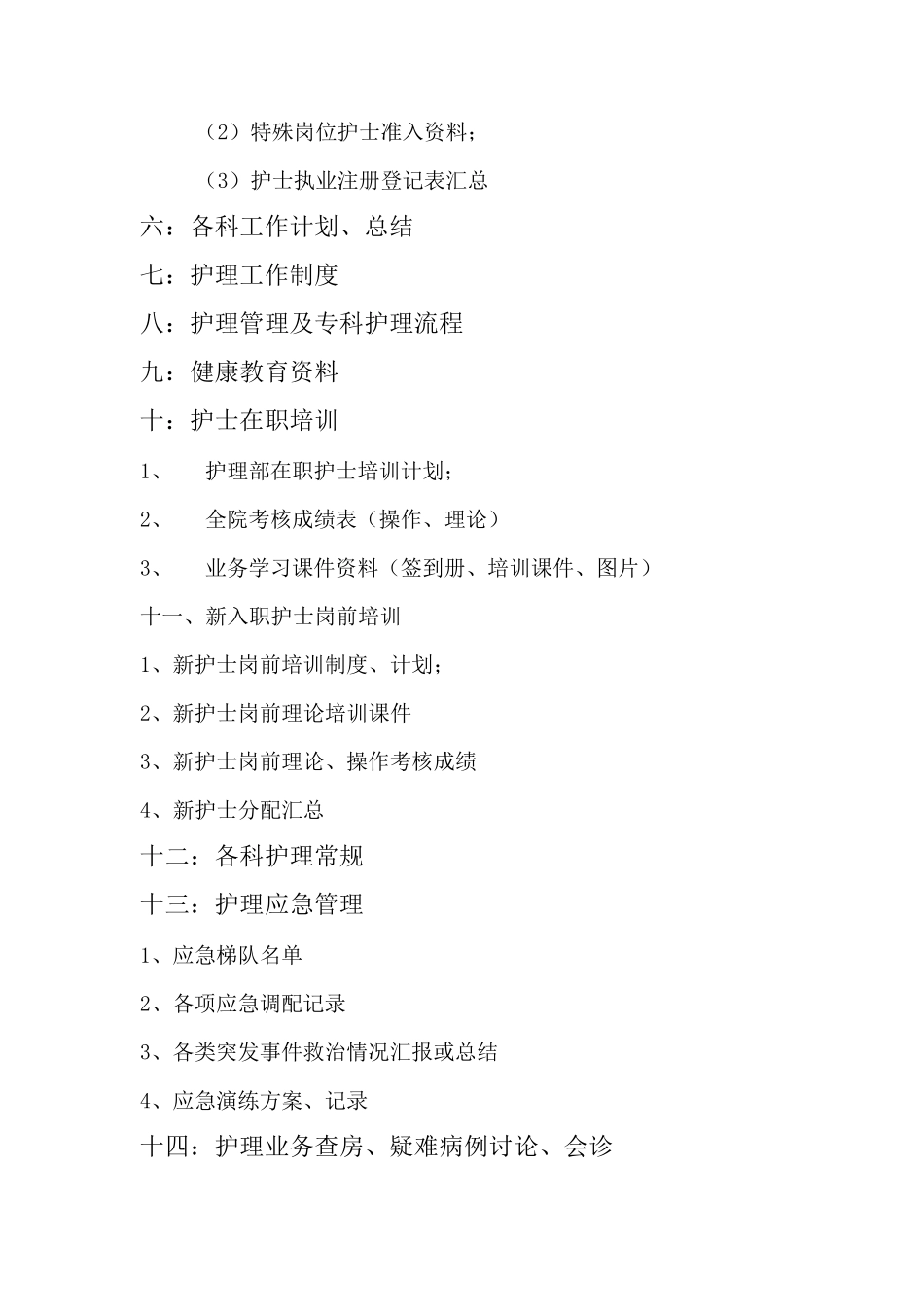 （2）特殊岗位护士准入资料；

（3）护士执业注册登记表汇总

六：各科工作计划、总结

七：护理工作制度

八：护理管理及专科护理流程

九：健康教育资料

十：护士在职培训

1、　护理部在职护士培训计划；

2、　全院考核成绩表（操作、理论）

3、　业务学习课件资料（签到册、培训课件、图片）

十一、新入职护士岗前培训

1、新护士岗前培训制度、计划；

2、新护士岗前理论培训课件

3、新护士岗前理论、操作考核成绩

4、新护士分配汇总

十二：各科护理常规

十三：护理应急管理

1、应急梯队名单

2、各项应急调配记录

3、各类突发事件救治情况汇报或总结

4、应急演练方案、记录

十四：护理业务查房、疑难病例讨论、会诊